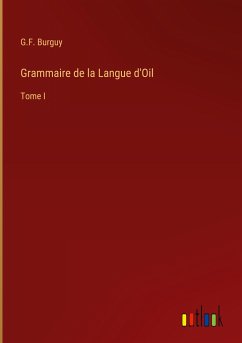 G.F. Burguy

Grammaire de la Langue d'Oil

Tome I

outlook